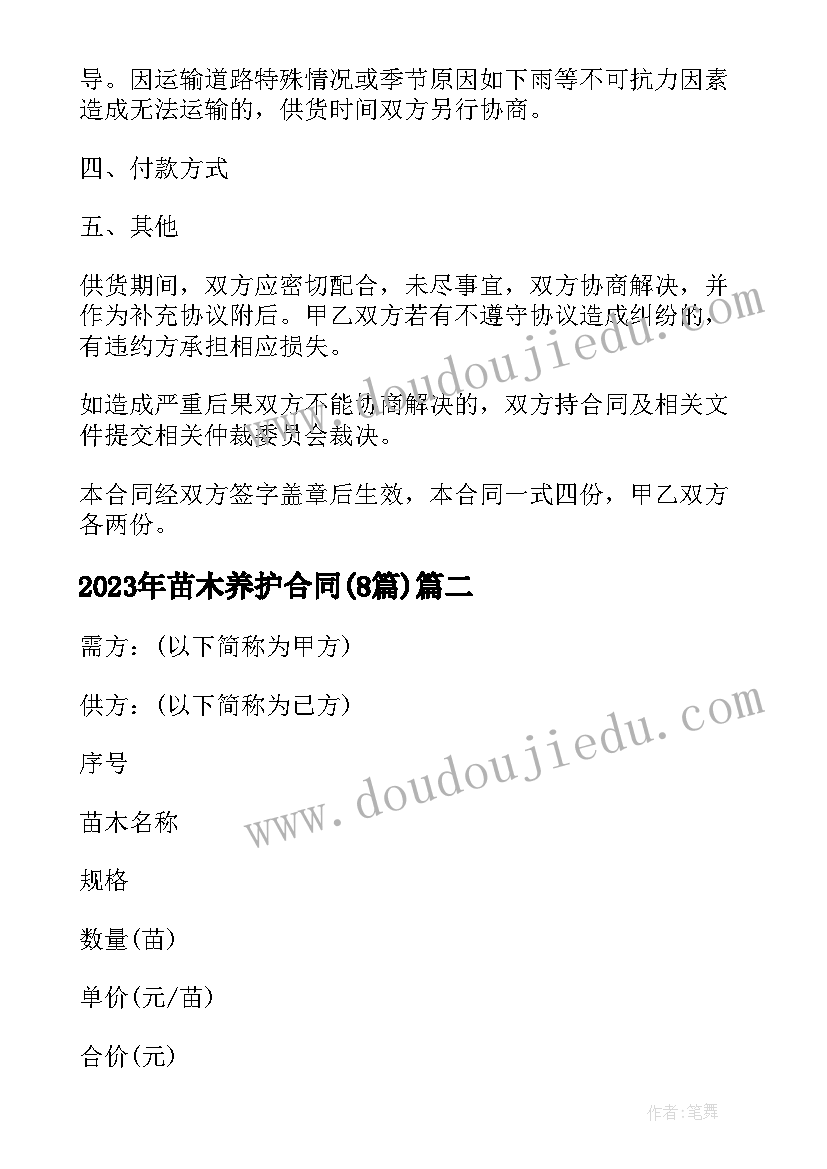 导。因运输道路特殊情况或季节原因如下雨等不可抗力因素造成无法运输的，供货时间双方另行协商。

四、付款方式

五、其他

供货期间，双方应密切配合，未尽事宜，双方协商解决，并作为补充协议附后。甲乙双方若有不遵守协议造成纠纷的，有违约方承担相应损失。

如造成严重后果双方不能协商解决的，双方持合同及相关文件提交相关仲裁委员会裁决。

本合同经双方签字盖章后生效，本合同一式四份，甲乙双方各两份。

2023年苗木养护合同(8篇)篇二

需方：(以下简称为甲方)

供方：(以下简称为已方)

序号

苗木名称

规格

数量(苗)

单价(元/苗)

合价(元)

www.doudoujiedu.com

www.doudoujiedu.com

作者:笔舞